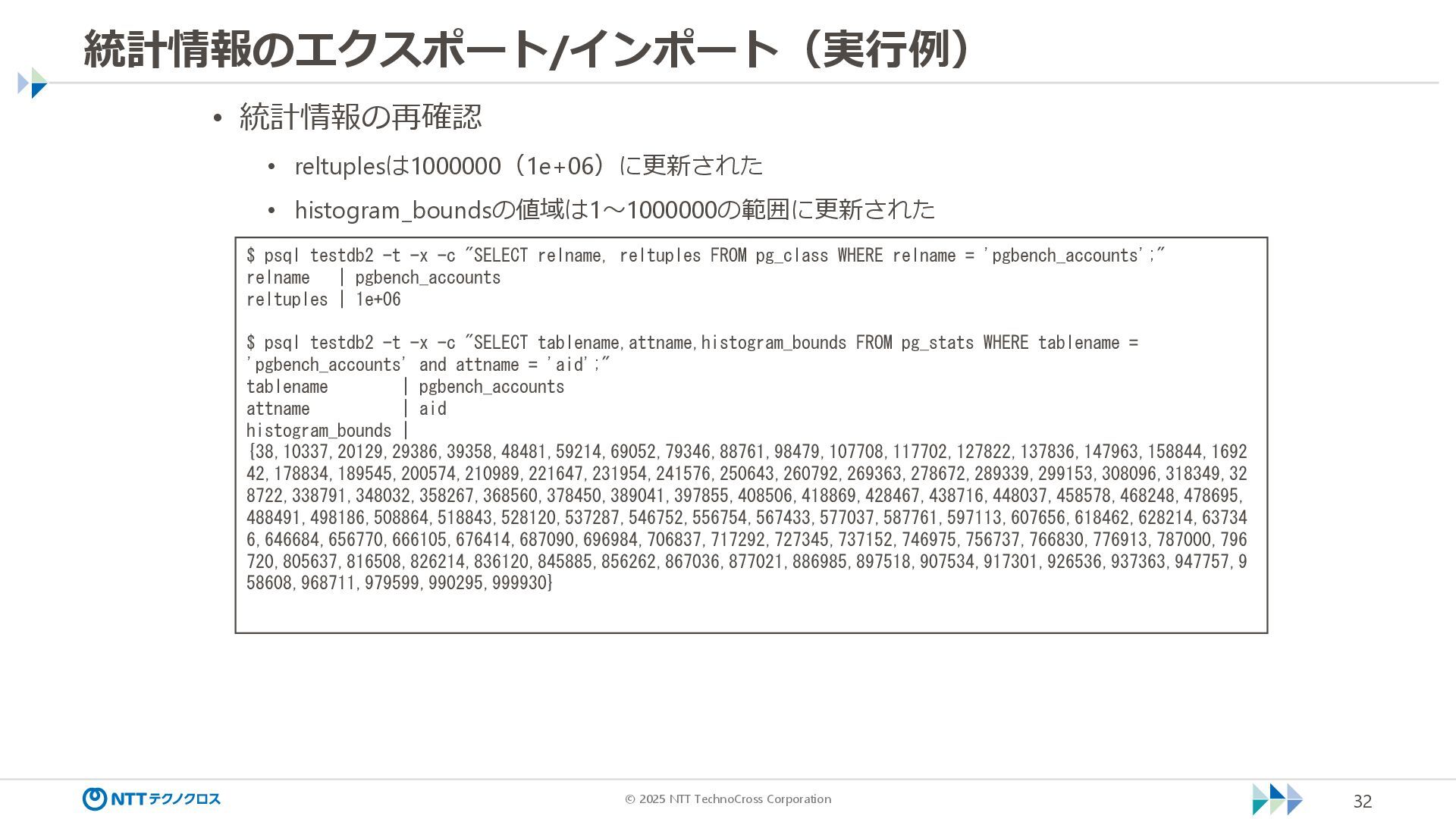 統計情報のエクスポート/インポート（実行例）

• 統計情報の再確認

• reltuplesは1000000（1e+06）に更新された

• histogram_boundsの値域は1～1000000の範囲に更新された

$ psql testdb2 -t -x -c "SELECT relname, reltuples FROM pg_class WHERE relname = 'pgbench_accounts';"
relname   | pgbench_accounts
reltuples | 1e+06

$ psql testdb2 -t -x -c "SELECT tablename,attname,histogram_bounds FROM pg_stats WHERE tablename = 'pgbench_accounts' and attname = 'aid';"
tablename        | pgbench_accounts
attname          | aid
histogram_bounds |
{38,10337,20129,29386,39358,48481,59214,69052,79346,88761,98479,107708,117702,127822,137836,147963,158844,169242,178834,189545,200574,210989,221647,231954,241576,250643,260792,269363,278672,289339,299153,308096,318349,328722,338791,348032,358267,368560,378450,389041,397855,408506,418869,428467,438716,448037,458578,468248,478695,488491,498186,508864,518843,528120,537287,546752,556754,567433,577037,587761,597113,607656,618462,628214,637346,646684,656770,666105,676414,687090,696984,706837,717292,727345,737152,746975,756737,766830,776913,787000,796720,805637,816508,826214,836120,845885,856262,867036,877021,886985,897518,907534,917301,926536,937363,947757,958608,968711,979599,990295,999930}

NTTテクノクロス
© 2025 NTT TechnoCross Corporation
32